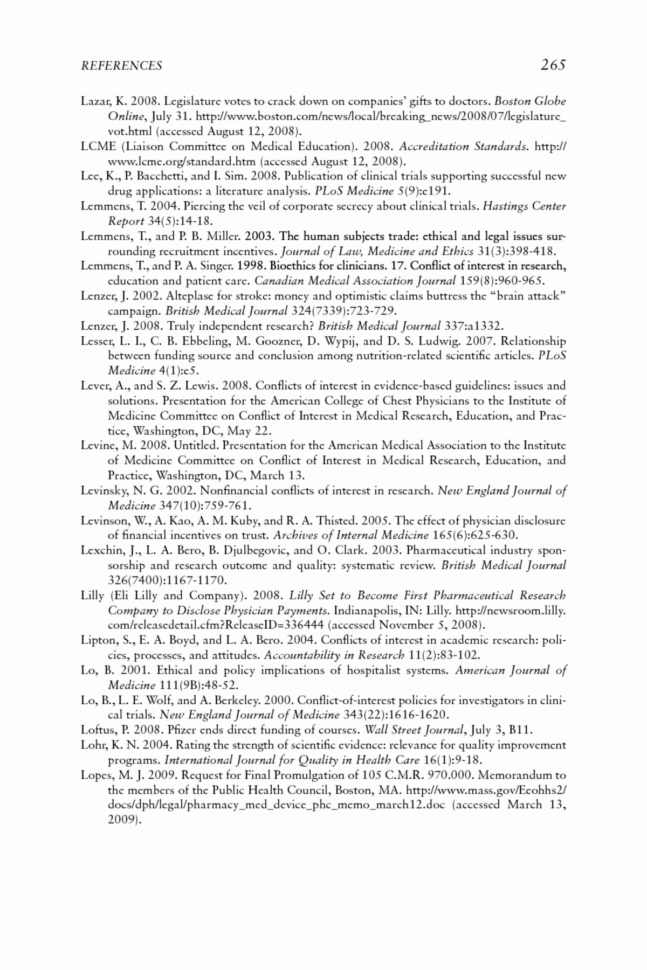 REFERENCES 265

Lazar, K. 2008. Legislature votes to crack down on companies' gifts to doctors. Boston Globe Online, July 31. http://www.boston.com/news/local/breaking_news/2008/07/legislature_vot.html (accessed August 12, 2008).

LCME (Liaison Committee on Medical Education). 2008. Accreditation Standards. http://www.lcme.org/standard.htm (accessed August 12, 2008).

Lee, K., P. Bacchetti, and I. Sim. 2008. Publication of clinical trials supporting successful new drug applications: a literature analysis. PLoS Medicine 5(9):e191.

Lemmens, T. 2004. Piercing the veil of corporate secrecy about clinical trials. Hastings Center Report 34(5):14-18.

Lemmens, T., and P. B. Miller. 2003. The human subjects trade: ethical and legal issues surrounding recruitment incentives. Journal of Law, Medicine and Ethics 31(3):398-418.

Lemmens, T., and P. A. Singer. 1998. Bioethics for clinicians. 17. Conflict of interest in research, education and patient care. Canadian Medical Association Journal 159(8):960-965.

Lenzer, J. 2002. Alteplase for stroke: money and optimistic claims buttress the "brain attack" campaign. British Medical Journal 324(7339):723-729.

Lenzer, J. 2008. Truly independent research? British Medical Journal 337:a1332.

Lesser, L. I., C. B. Ebbeling, M. Goozner, D. Wypij, and D. S. Ludwig. 2007. Relationship between funding source and conclusion among nutrition-related scientific articles. PLoS Medicine 4(1):e5.

Lever, A., and S. Z. Lewis. 2008. Conflicts of interest in evidence-based guidelines: issues and solutions. Presentation for the American College of Chest Physicians to the Institute of Medicine Committee on Conflict of Interest in Medical Research, Education, and Practice, Washington, DC, May 22.

Levine, M. 2008. Untitled. Presentation for the American Medical Association to the Institute of Medicine Committee on Conflict of Interest in Medical Research, Education, and Practice, Washington, DC, March 13.

Levinsky, N. G. 2002. Nonfinancial conflicts of interest in research. New England Journal of Medicine 347(10):759-761.

Levinson, W., A. Kao, A. M. Kuby, and R. A. Thisted. 2005. The effect of physician disclosure of financial incentives on trust. Archives of Internal Medicine 165(6):625-630.

Lexchin, J., L. A. Bero, B. Djulbegovic, and O. Clark. 2003. Pharmaceutical industry sponsorship and research outcome and quality: systematic review. British Medical Journal 326(7400):1167-1170.

Lilly (Eli Lilly and Company). 2008. Lilly Set to Become First Pharmaceutical Research Company to Disclose Physician Payments. Indianapolis, IN: Lilly. http://newsroom.lilly.com/releasedetail.cfm?ReleaseID=336444 (accessed November 5, 2008).

Lipton, S., E. A. Boyd, and L. A. Bero. 2004. Conflicts of interest in academic research: policies, processes, and attitudes. Accountability in Research 11(2):83-102.

Lo, B. 2001. Ethical and policy implications of hospitalist systems. American Journal of Medicine 111(9B):48-52.

Lo, B., L. E. Wolf, and A. Berkeley. 2000. Conflict-of-interest policies for investigators in clinical trials. New England Journal of Medicine 343(22):1616-1620.

Loftus, P. 2008. Pfizer ends direct funding of courses. Wall Street Journal, July 3, B11.

Lohr, K. N. 2004. Rating the strength of scientific evidence: relevance for quality improvement programs. International Journal for Quality in Health Care 16(1):9-18.

Lopes, M. J. 2009. Request for Final Promulgation of 105 C.M.R. 970.000. Memorandum to the members of the Public Health Council, Boston, MA. http://www.mass.gov/Eeohhs2/docs/dph/legal/pharmacy_med_device_phc_memo_march12.doc (accessed March 13, 2009).